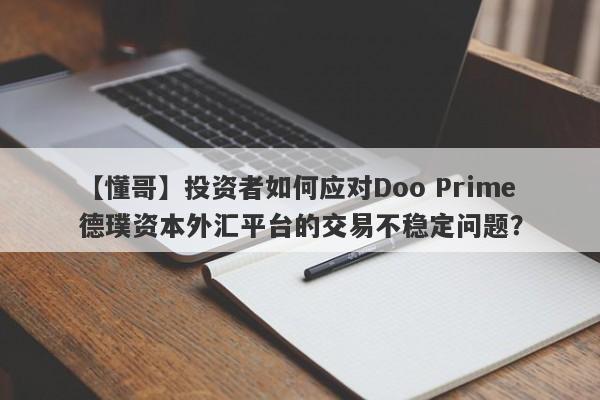 【懂哥】投资者如何应对Doo Prime德璞资本外汇平台的交易不稳定问题?